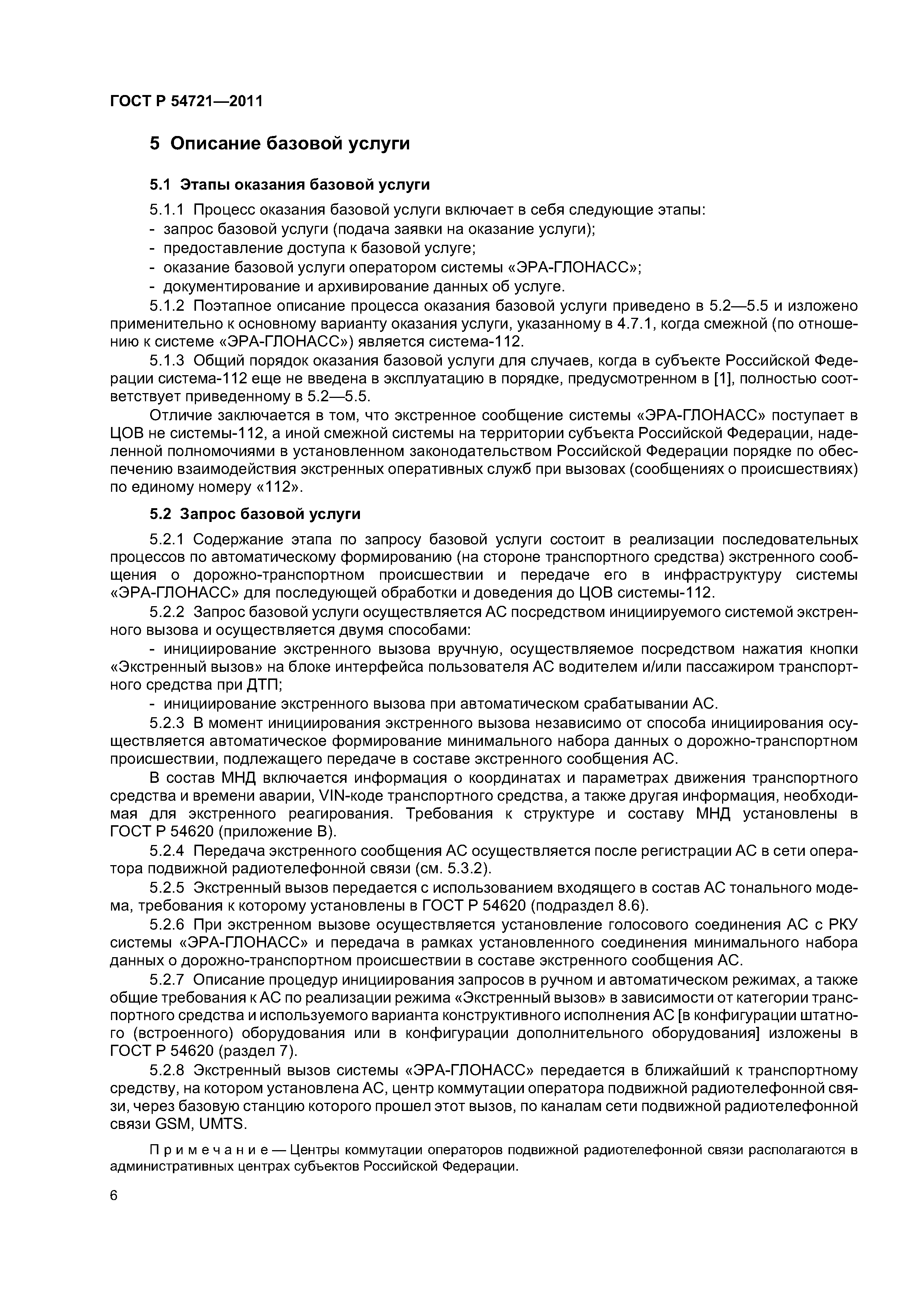 ГОСТ Р 54721—2011

5 Описание базовой услуги

5.1 Этапы оказания базовой услуги

5.1.1 Процесс оказания базовой услуги включает в себя следующие этапы:
- запрос базовой услуги (подача заявки на оказание услуги);
- предоставление доступа к базовой услуге;
- оказание базовой услуги оператором системы «ЭРА-ГЛОНАСС»;
- документирование и архивирование данных об услуге.

5.1.2 Поэтапное описание процесса оказания базовой услуги приведено в 5.2—5.5 и изложено применительно к основному варианту оказания услуги, указанному в 4.7.1, когда смежной (по отношению к системе «ЭРА-ГЛОНАСС») является система-112.

5.1.3 Общий порядок оказания базовой услуги для случаев, когда в субъекте Российской Федерации система-112 еще не введена в эксплуатацию в порядке, предусмотренном в [1], полностью соответствует приведенному в 5.2—5.5.

Отличие заключается в том, что экстренное сообщение системы «ЭРА-ГЛОНАСС» поступает в ЦОВ не системы-112, а иной смежной системы на территории субъекта Российской Федерации, наделенной полномочиями в установленном законодательством Российской Федерации порядке по обеспечению взаимодействия экстренных оперативных служб при вызовах (сообщениях о происшествиях) по единому номеру «112».

5.2 Запрос базовой услуги

5.2.1 Содержание этапа по запросу базовой услуги состоит в реализации последовательных процессов по автоматическому формированию (на стороне транспортного средства) экстренного сообщения о дорожно-транспортном происшествии и передаче его в инфраструктуру системы «ЭРА-ГЛОНАСС» для последующей обработки и доведения до ЦОВ системы-112.

5.2.2 Запрос базовой услуги осуществляется АС посредством инициируемого системой экстренного вызова и осуществляется двумя способами:

- инициирование экстренного вызова вручную, осуществляемое посредством нажатия кнопки «Экстренный вызов» на блоке интерфейса пользователя АС водителем и/или пассажиром транспортного средства при ДТП;

- инициирование экстренного вызова при автоматическом срабатывании АС.

5.2.3 В момент инициирования экстренного вызова независимо от способа инициирования осуществляется автоматическое формирование минимального набора данных о дорожно-транспортном происшествии, подлежащего передаче в составе экстренного сообщения АС.

В состав МНД включается информация о координатах и параметрах движения транспортного средства и времени аварии, VIN-коде транспортного средства, а также другая информация, необходимая для экстренного реагирования. Требования к структуре и составу МНД установлены в ГОСТ Р 54620 (приложение В).

5.2.4 Передача экстренного сообщения АС осуществляется после регистрации АС в сети оператора подвижной радиотелефонной связи (см. 5.3.2).

5.2.5 Экстренный вызов передается с использованием входящего в состав АС тонального модема, требования к которому установлены в ГОСТ Р 54620 (подраздел 8.6).

5.2.6 При экстренном вызове осуществляется установление голосового соединения АС с РКУ системы «ЭРА-ГЛОНАСС» и передача в рамках установленного соединения минимального набора данных о дорожно-транспортном происшествии в составе экстренного сообщения АС.

5.2.7 Описание процедур инициирования запросов в ручном и автоматическом режимах, а также общие требования к АС по реализации режима «Экстренный вызов» в зависимости от категории транспортного средства и используемого варианта конструктивного исполнения АС [в конфигурации штатного (встроенного) оборудования или в конфигурации дополнительного оборудования] изложены в ГОСТ Р 54620 (раздел 7).

5.2.8 Экстренный вызов системы «ЭРА-ГЛОНАСС» передается в ближайший к транспортному средству, на котором установлена АС, центр коммутации оператора подвижной радиотелефонной связи, через базовую станцию которого прошел этот вызов, по каналам сети подвижной радиотелефонной связи GSM, UMTS.

Примечание — Центры коммутации операторов подвижной радиотелефонной связи располагаются в административных центрах субъектов Российской Федерации.

6